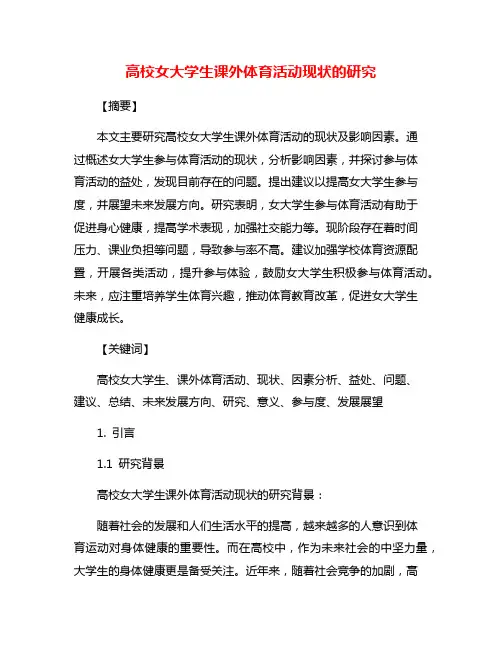 高校女大学生课外体育活动现状的研究

【摘要】

本文主要研究高校女大学生课外体育活动的现状及影响因素。通过概述女大学生参与体育活动的现状，分析影响因素，并探讨参与体育活动的益处，发现目前存在的问题。提出建议以提高女大学生参与度，并展望未来发展方向。研究表明，女大学生参与体育活动有助于促进身心健康，提高学术表现，加强社交能力等。现阶段存在着时间压力、课业负担等问题，导致参与率不高。建议加强学校体育资源配置，开展各类活动，提升参与体验，鼓励女大学生积极参与体育活动。未来，应注重培养学生体育兴趣，推动体育教育改革，促进女大学生健康成长。

【关键词】

高校女大学生、课外体育活动、现状、因素分析、益处、问题、建议、总结、未来发展方向、研究、意义、参与度、发展展望

1. 引言

1.1 研究背景

高校女大学生课外体育活动现状的研究背景：

随着社会的发展和人们生活水平的提高，越来越多的人意识到体育运动对身体健康的重要性。而在高校中，作为未来社会的中坚力量，大学生的身体健康更是备受关注。近年来，随着社会竞争的加剧，高